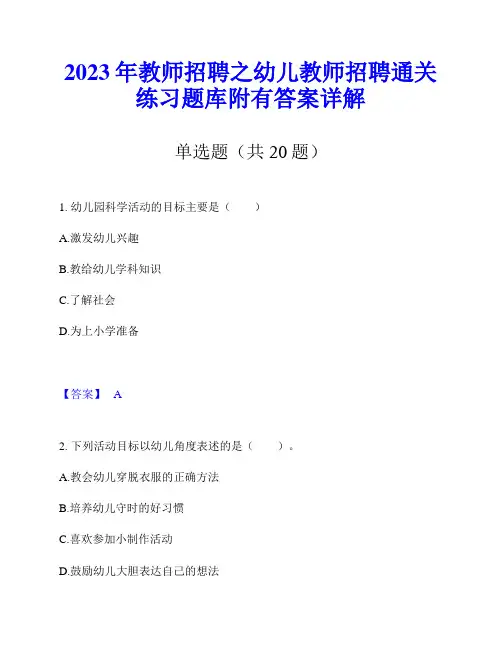 2023年教师招聘之幼儿教师招聘通关练习题库附有答案详解

单选题（共20题）

1.幼儿园科学活动的目标主要是（ ）

A.激发幼儿兴趣

B.教给幼儿学科知识

C.了解社会

D.为上小学准备

【答案】 A

2.下列活动目标以幼儿角度表述的是（ ）。

A.教会幼儿穿脱衣服的正确方法

B.培养幼儿守时的好习惯

C.喜欢参加小制作活动

D.鼓励幼儿大胆表达自己的想法